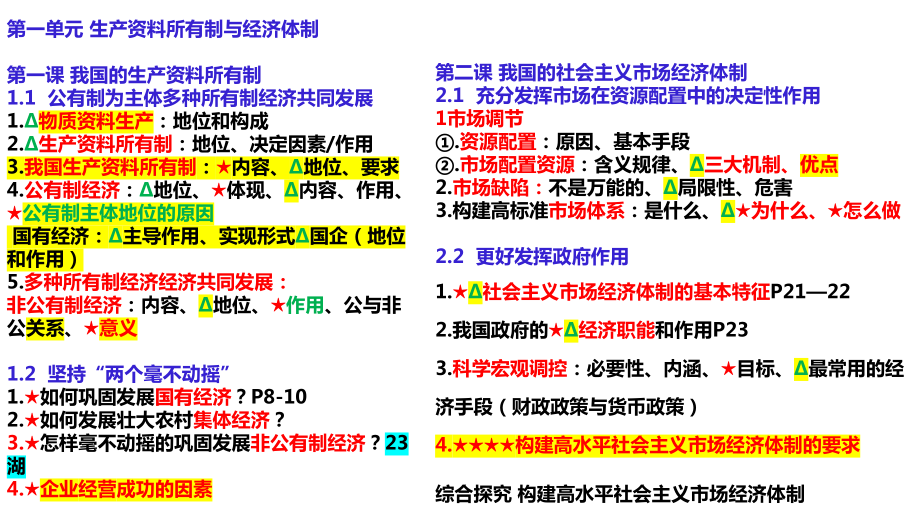 第一单元 生产资料所有制与经济体制

第一课 我国的生产资料所有制
1.1 公有制为主体多种所有制经济共同发展
1.Δ物质资料生产：地位和构成
2.Δ生产资料所有制：地位、决定因素/作用
3.我国生产资料所有制：★内容、Δ地位、要求
4.公有制经济：Δ地位、★体现、Δ内容、作用、★公有制主体地位的原因
国有经济：Δ主导作用、实现形式Δ国企（地位和作用）
5.多种所有制经济经济共同发展：
非公有制经济：内容、Δ地位、★作用、公与非公关系、★意义

1.2 坚持“两个毫不动摇”
1.★如何巩固发展国有经济？P8-10
2.★如何发展壮大农村集体经济？
3.★怎样毫不动摇的巩固发展非公有制经济？23湖
4.★企业经营成功的因素

第二课 我国的社会主义市场经济体制
2.1 充分发挥市场在资源配置中的决定性作用
1市场调节
①.资源配置：原因、基本手段
②.市场配置资源：含义规律、Δ三大机制、优点
2.市场缺陷：不是万能的、Δ局限性、危害
3.构建高标准市场体系：是什么、Δ★为什么、★怎么做

2.2 更好发挥政府作用
1.★Δ社会主义市场经济体制的基本特征P21—22
2.我国政府的★Δ经济职能和作用P23
3.科学宏观调控：必要性、内涵、★目标、Δ最常用的经济手段（财政政策与货币政策）
4.★★★★构建高水平社会主义市场经济体制的要求

综合探究 构建高水平社会主义市场经济体制